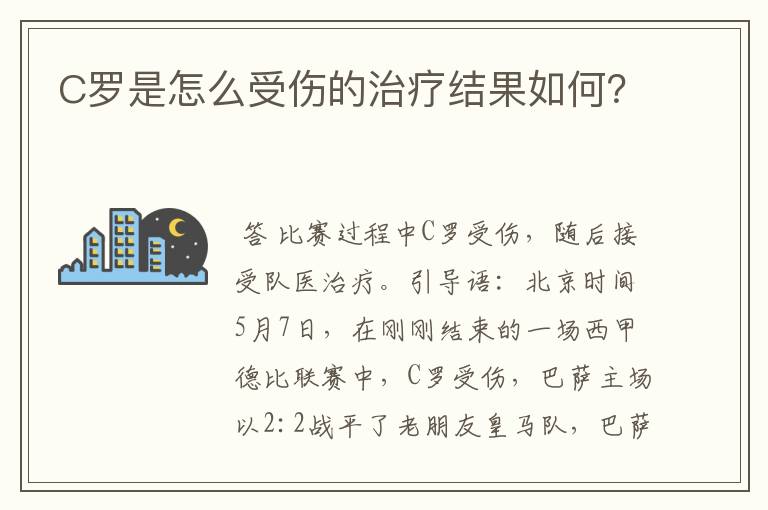 C罗是怎么受伤的治疗结果如何?

答 比赛过程中C罗受伤，随后接受队医治疗。引导语：北京时间5月7日，在刚刚结束的一场西甲德比联赛中，C罗受伤，巴萨主场以2:2战平了老朋友皇马队，巴萨